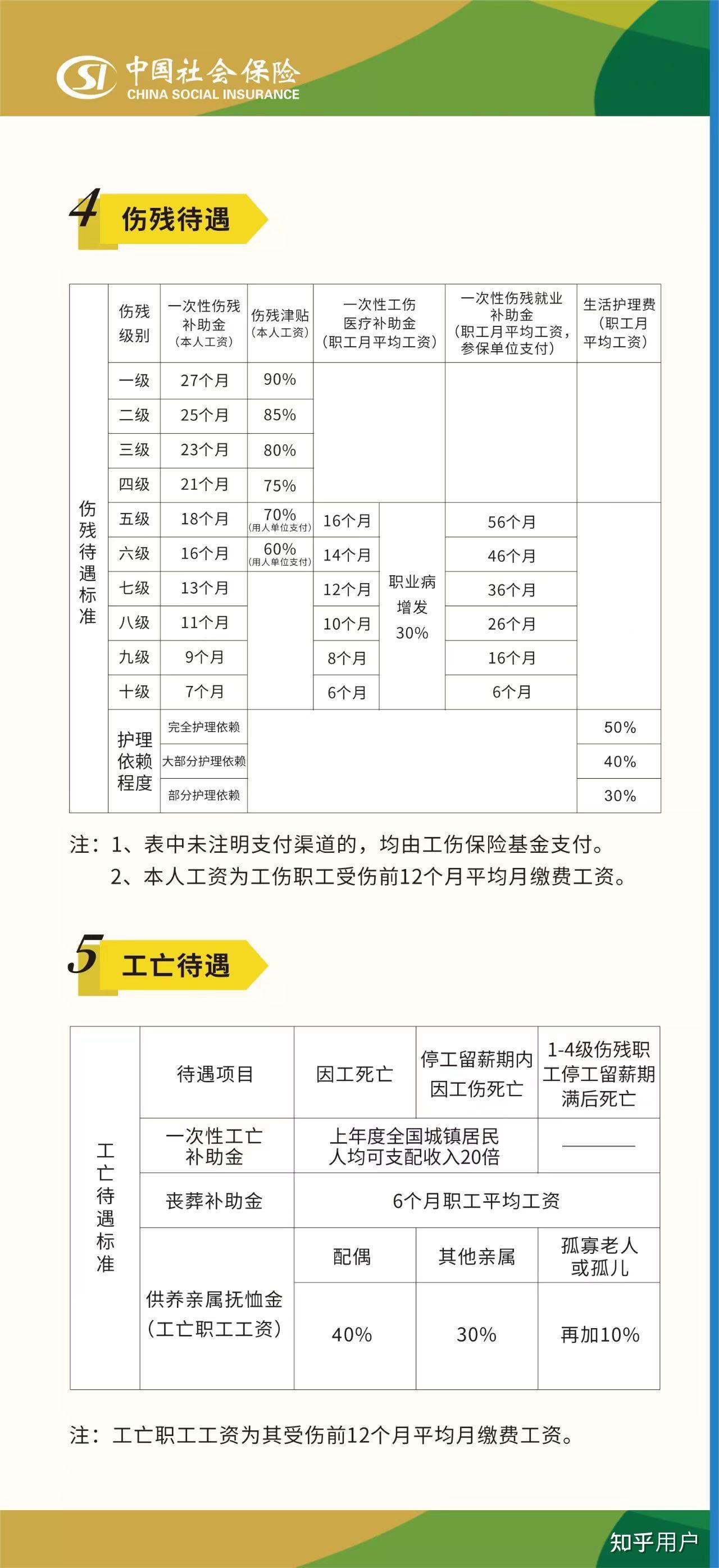 SI 中国社会保险
CHINA SOCIAL INSURANCE

4 伤残待遇

| 伤残待遇标准 | 伤残级别 | 一次性伤残补助金（本人工资） | 伤残津贴（本人工资） | 一次性工伤医疗补助金（职工月平均工资） | | 一次性伤残就业补助金（职工月平均工资，参保单位支付） | 生活护理费（职工月平均工资） |
|---|---|---|---|---|---|---|---|
| | 一级 | 27个月 | 90% | | | | |
| | 二级 | 25个月 | 85% | | | | |
| | 三级 | 23个月 | 80% | | | | |
| | 四级 | 21个月 | 75% | | | | |
| | 五级 | 18个月 | 70%（用人单位支付） | 16个月 | 职业病增发30% | 56个月 | |
| | 六级 | 16个月 | 60%（用人单位支付） | 14个月 | | 46个月 | |
| | 七级 | 13个月 | | 12个月 | | 36个月 | |
| | 八级 | 11个月 | | 10个月 | | 26个月 | |
| | 九级 | 9个月 | | 8个月 | | 16个月 | |
| | 十级 | 7个月 | | 6个月 | | 6个月 | |
| | 护理依赖程度 | 完全护理依赖 | | | | | 50% |
| | | 大部分护理依赖 | | | | | 40% |
| | | 部分护理依赖 | | | | | 30% |

注：1、表中未注明支付渠道的，均由工伤保险基金支付。
2、本人工资为工伤职工受伤前12个月平均月缴费工资。

5 工亡待遇

| 工亡待遇标准 | 待遇项目 | 因工死亡 | 停工留薪期内因工伤死亡 | 1-4级伤残职工停工留薪期满后死亡 |
|---|---|---|---|---|
| | 一次性工亡补助金 | 上年度全国城镇居民人均可支配收入20倍 | | ———— |
| | 丧葬补助金 | 6个月职工平均工资 | | |
| | 供养亲属抚恤金（工亡职工工资） | 配偶 | 其他亲属 | 孤寡老人或孤儿 |
| | | 40% | 30% | 再加10% |

注：工亡职工工资为其受伤前12个月平均月缴费工资。

知乎用户